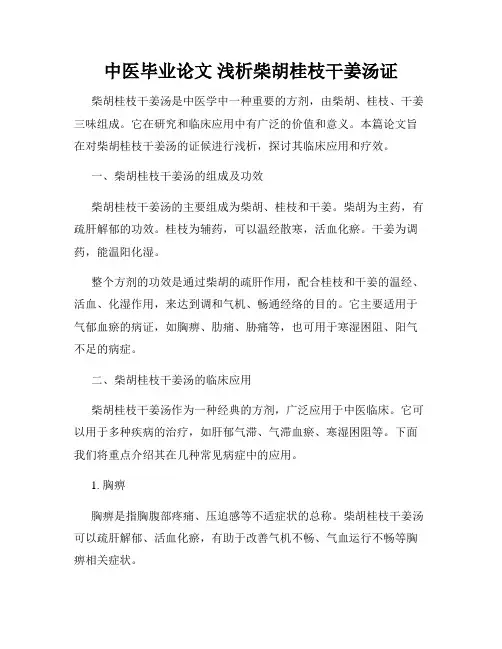 中医毕业论文 浅析柴胡桂枝干姜汤证

柴胡桂枝干姜汤是中医学中一种重要的方剂，由柴胡、桂枝、干姜三味组成。它在研究和临床应用中有广泛的价值和意义。本篇论文旨在对柴胡桂枝干姜汤的证候进行浅析，探讨其临床应用和疗效。

一、柴胡桂枝干姜汤的组成及功效

柴胡桂枝干姜汤的主要组成为柴胡、桂枝和干姜。柴胡为主药，有疏肝解郁的功效。桂枝为辅药，可以温经散寒，活血化瘀。干姜为调药，能温阳化湿。

整个方剂的功效是通过柴胡的疏肝作用，配合桂枝和干姜的温经、活血、化湿作用，来达到调和气机、畅通经络的目的。它主要适用于气郁血瘀的病证，如胸痹、肋痛、胁痛等，也可用于寒湿困阻、阳气不足的病症。

二、柴胡桂枝干姜汤的临床应用

柴胡桂枝干姜汤作为一种经典的方剂，广泛应用于中医临床。它可以用于多种疾病的治疗，如肝郁气滞、气滞血瘀、寒湿困阻等。下面我们将重点介绍其在几种常见病症中的应用。

1. 胸痹

胸痹是指胸腹部疼痛、压迫感等不适症状的总称。柴胡桂枝干姜汤可以疏肝解郁、活血化瘀，有助于改善气机不畅、气血运行不畅等胸痹相关症状。